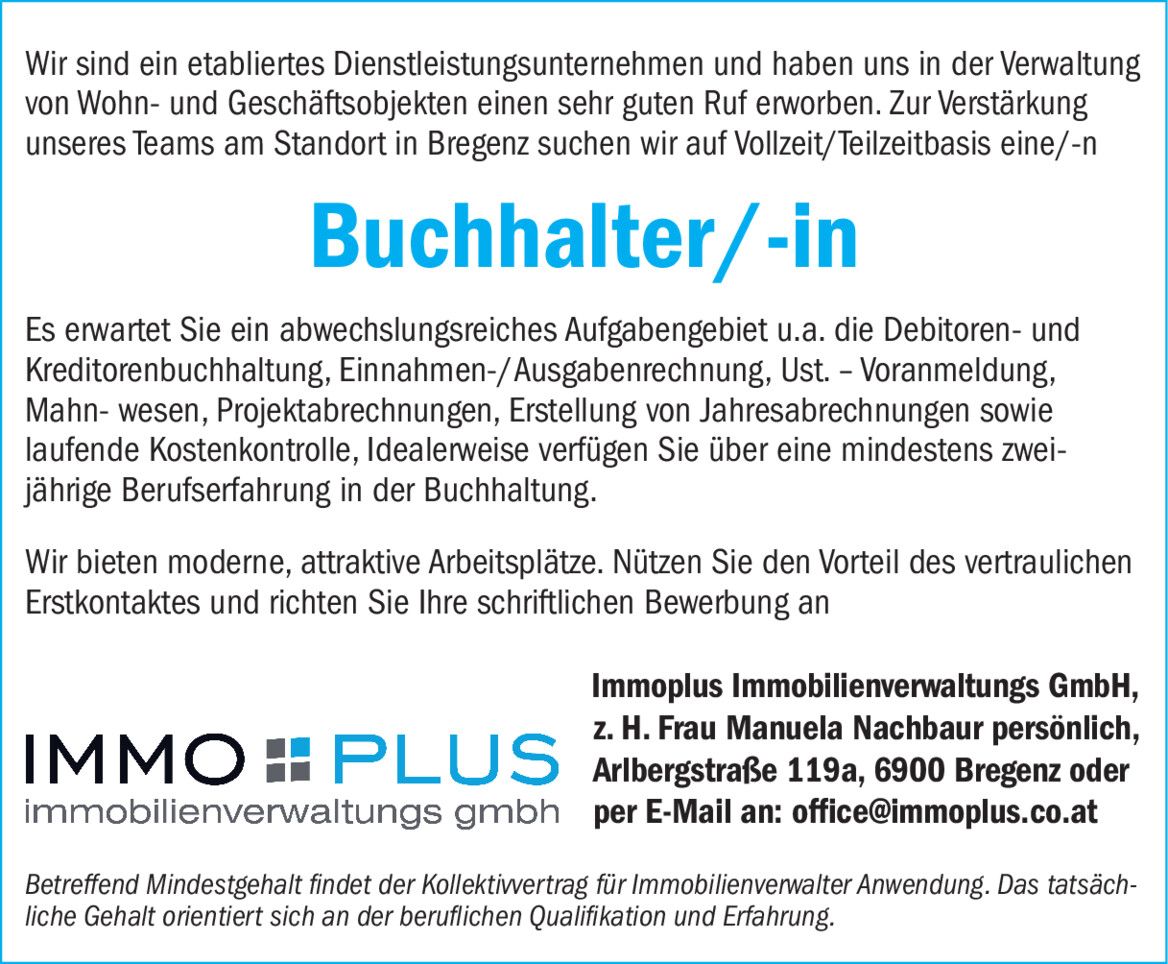 Wir sind ein etabliertes Dienstleistungsunternehmen und haben uns in der Verwaltung von Wohn- und Geschäftsobjekten einen sehr guten Ruf erworben. Zur Verstärkung unseres Teams am Standort in Bregenz suchen wir auf Vollzeit/Teilzeitbasis eine/-n

Buchhalter/-in

Es erwartet Sie ein abwechslungsreiches Aufgabengebiet u.a. die Debitoren- und Kreditorenbuchhaltung, Einnahmen-/Ausgabenrechnung, Ust. – Voranmeldung, Mahn- wesen, Projektabrechnungen, Erstellung von Jahresabrechnungen sowie laufende Kostenkontrolle, Idealerweise verfügen Sie über eine mindestens zweijährige Berufserfahrung in der Buchhaltung.

Wir bieten moderne, attraktive Arbeitsplätze. Nützen Sie den Vorteil des vertraulichen Erstkontaktes und richten Sie Ihre schriftlichen Bewerbung an

IMMO PLUS
immobilienverwaltungs gmbh

Immoplus Immobilienverwaltungs GmbH,
z. H. Frau Manuela Nachbaur persönlich,
Arlbergstraße 119a, 6900 Bregenz oder
per E-Mail an: office@immoplus.co.at

Betreffend Mindestgehalt findet der Kollektivvertrag für Immobilienverwalter Anwendung. Das tatsächliche Gehalt orientiert sich an der beruflichen Qualifikation und Erfahrung.